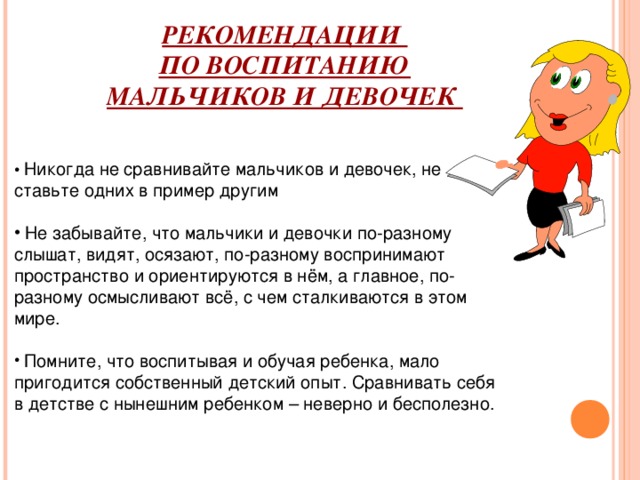 РЕКОМЕНДАЦИИ
ПО ВОСПИТАНИЮ
МАЛЬЧИКОВ И ДЕВОЧЕК

• Никогда не сравнивайте мальчиков и девочек, не ставьте одних в пример другим

• Не забывайте, что мальчики и девочки по-разному слышат, видят, осязают, по-разному воспринимают пространство и ориентируются в нём, а главное, по-разному осмысливают всё, с чем сталкиваются в этом мире.

• Помните, что воспитывая и обучая ребенка, мало пригодится собственный детский опыт. Сравнивать себя в детстве с нынешним ребенком – неверно и бесполезно.